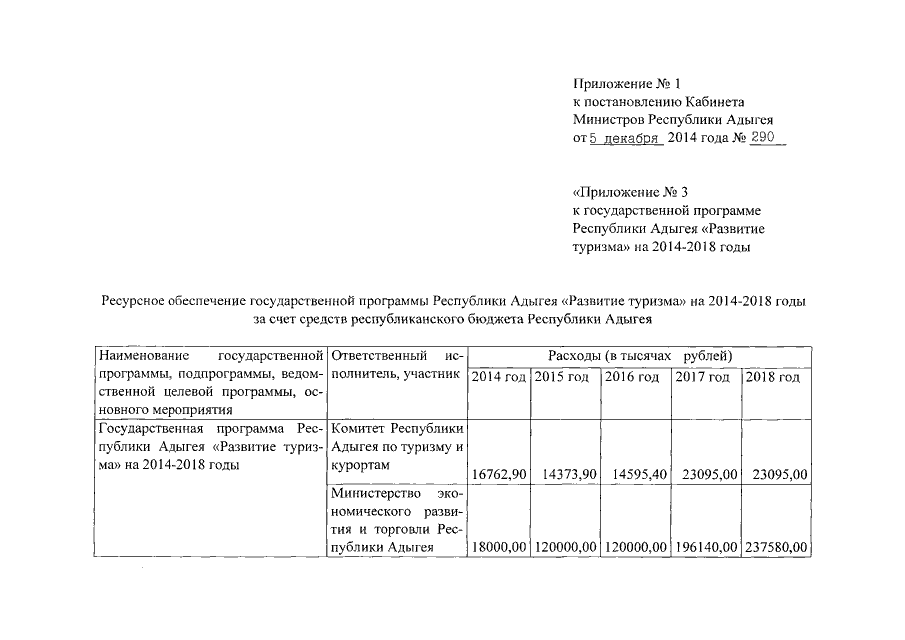 Приложение № 1
к постановлению Кабинета Министров Республики Адыгея
от 5 декабря 2014 года № 290

«Приложение № 3
к государственной программе Республики Адыгея «Развитие туризма» на 2014-2018 годы

Ресурсное обеспечение государственной программы Республики Адыгея «Развитие туризма» на 2014-2018 годы за счет средств республиканского бюджета Республики Адыгея

| Наименование государственной программы, подпрограммы, ведомственной целевой программы, основного мероприятия | Ответственный исполнитель, участник | Расходы (в тысячах рублей) | | | | |
|---|---|---|---|---|---|---|
| | | 2014 год | 2015 год | 2016 год | 2017 год | 2018 год |
| Государственная программа Республики Адыгея «Развитие туризма» на 2014-2018 годы | Комитет Республики Адыгея по туризму и курортам | 16762,90 | 14373,90 | 14595,40 | 23095,00 | 23095,00 |
| | Министерство экономического развития и торговли Республики Адыгея | 18000,00 | 120000,00 | 120000,00 | 196140,00 | 237580,00 |